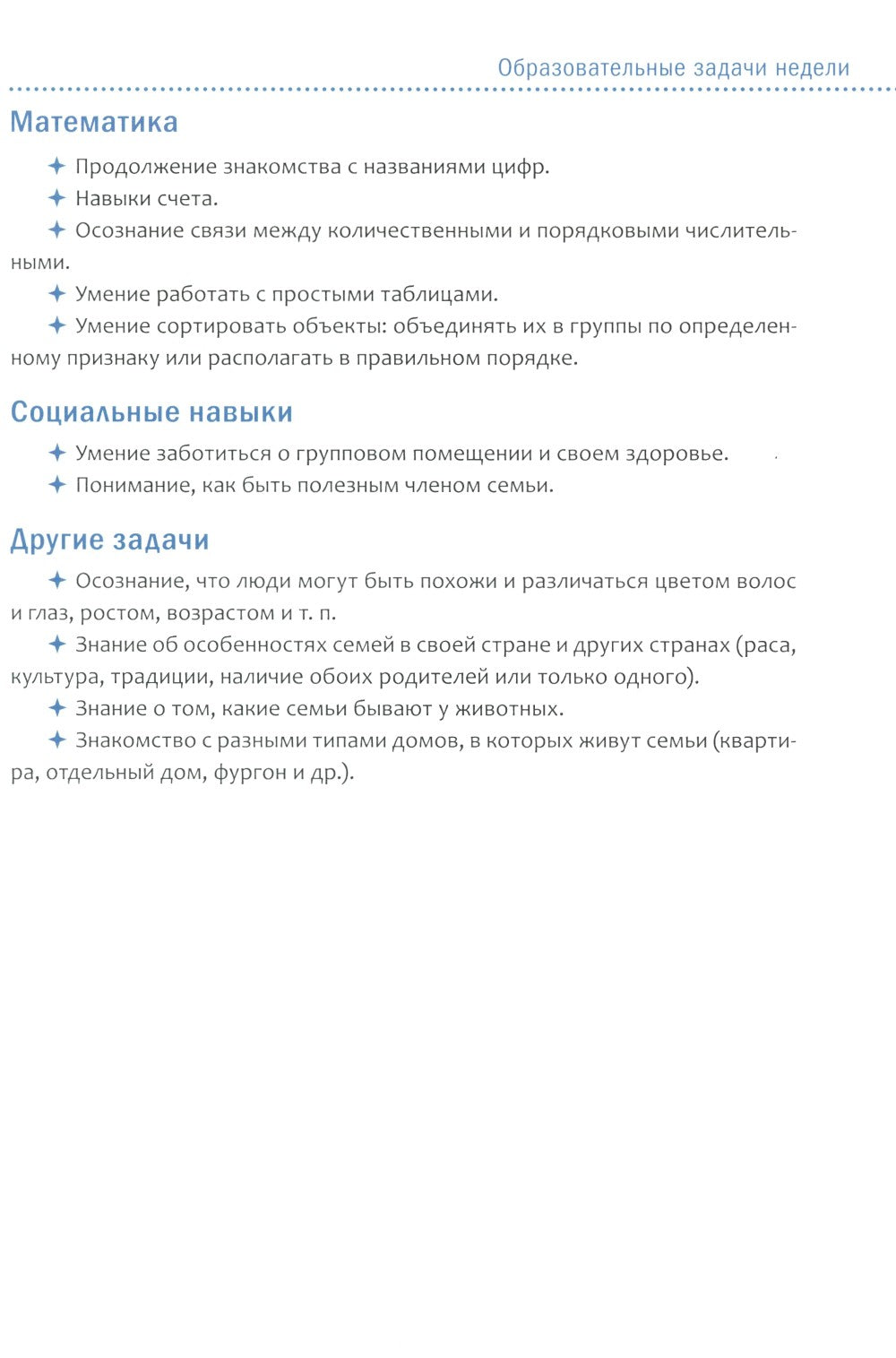 Образовательные задачи недели

Математика

✦ Продолжение знакомства с названиями цифр.

✦ Навыки счета.

✦ Осознание связи между количественными и порядковыми числительными.

✦ Умение работать с простыми таблицами.

✦ Умение сортировать объекты: объединять их в группы по определенному признаку или располагать в правильном порядке.

Социальные навыки

✦ Умение заботиться о групповом помещении и своем здоровье.

✦ Понимание, как быть полезным членом семьи.

Другие задачи

✦ Осознание, что люди могут быть похожи и различаться цветом волос и глаз, ростом, возрастом и т. п.

✦ Знание об особенностях семей в своей стране и других странах (раса, культура, традиции, наличие обоих родителей или только одного).

✦ Знание о том, какие семьи бывают у животных.

✦ Знакомство с разными типами домов, в которых живут семьи (квартира, отдельный дом, фургон и др.).